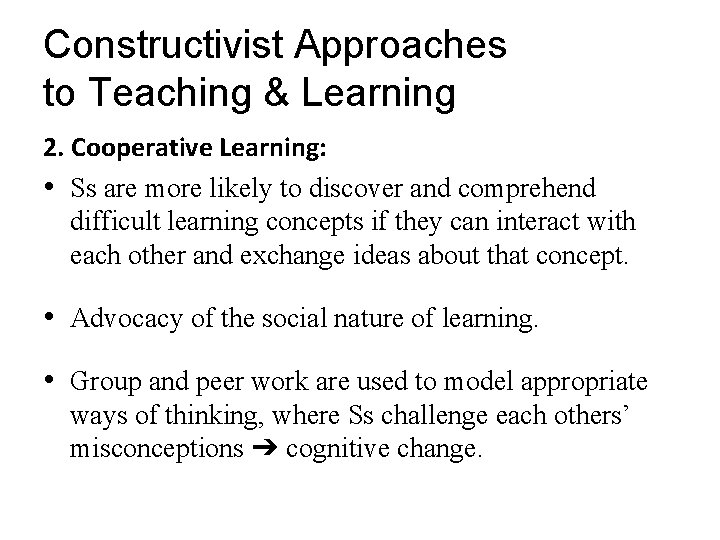 Constructivist Approaches to Teaching & Learning

2. Cooperative Learning:

• Ss are more likely to discover and comprehend difficult learning concepts if they can interact with each other and exchange ideas about that concept.

• Advocacy of the social nature of learning.

• Group and peer work are used to model appropriate ways of thinking, where Ss challenge each others' misconceptions ➔ cognitive change.